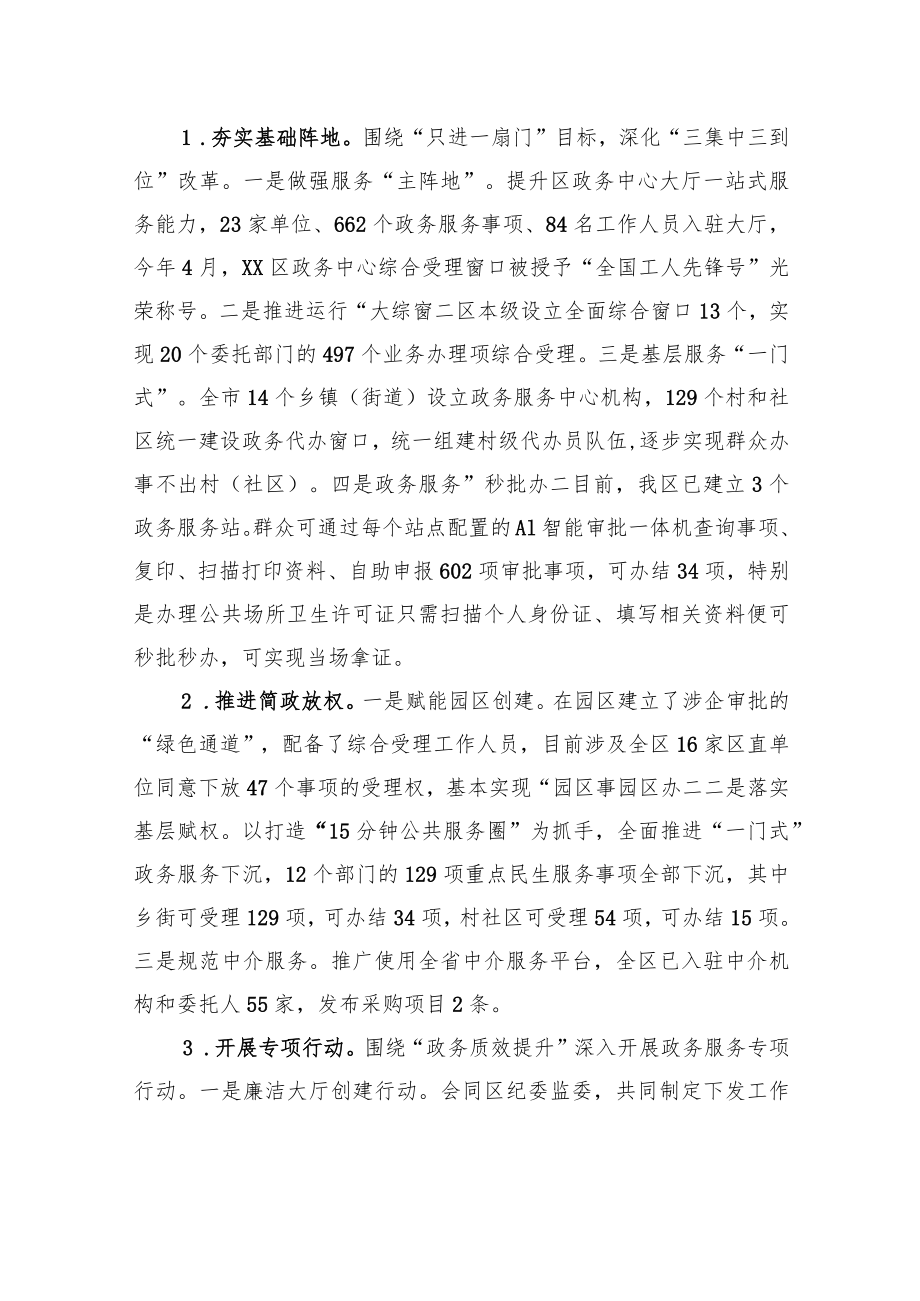 1．夯实基础阵地。围绕“只进一扇门”目标，深化“三集中三到位”改革。一是做强服务“主阵地”。提升区政务中心大厅一站式服务能力，23家单位、662个政务服务事项、84名工作人员入驻大厅，今年4月，XX区政务中心综合受理窗口被授予“全国工人先锋号”光荣称号。二是推进运行“大综窗二区本级设立全面综合窗口13个，实现20个委托部门的497个业务办理项综合受理。三是基层服务“一门式”。全市14个乡镇（街道）设立政务服务中心机构，129个村和社区统一建设政务代办窗口，统一组建村级代办员队伍，逐步实现群众办事不出村（社区）。四是政务服务”秒批办二目前，我区已建立3个政务服务站。群众可通过每个站点配置的A1智能审批一体机查询事项、复印、扫描打印资料、自助申报602项审批事项，可办结34项，特别是办理公共场所卫生许可证只需扫描个人身份证、填写相关资料便可秒批秒办，可实现当场拿证。

2．推进简政放权。一是赋能园区创建。在园区建立了涉企审批的“绿色通道”，配备了综合受理工作人员，目前涉及全区16家区直单位同意下放47个事项的受理权，基本实现“园区事园区办二二是落实基层赋权。以打造“15分钟公共服务圈”为抓手，全面推进“一门式”政务服务下沉，12个部门的129项重点民生服务事项全部下沉，其中乡街可受理129项，可办结34项，村社区可受理54项，可办结15项。三是规范中介服务。推广使用全省中介服务平台，全区已入驻中介机构和委托人55家，发布采购项目2条。

3．开展专项行动。围绕“政务质效提升”深入开展政务服务专项行动。一是廉洁大厅创建行动。会同区纪委监委，共同制定下发工作